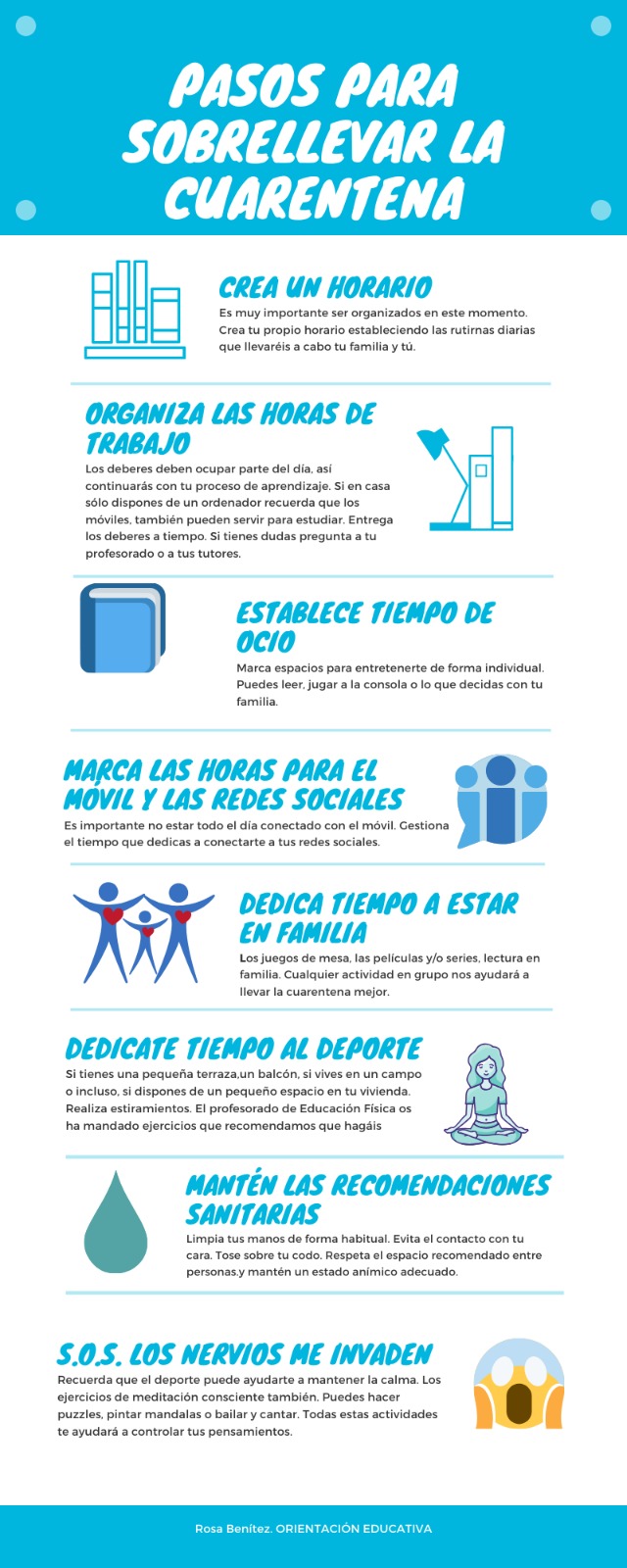 PASOS PARA SOBRELLEVAR LA CUARENTENA

CREA UN HORARIO
Es muy importante ser organizados en este momento. Crea tu propio horario estableciendo las rutirnas diarias que llevaréis a cabo tu familia y tú.

ORGANIZA LAS HORAS DE TRABAJO
Los deberes deben ocupar parte del día, así continuarás con tu proceso de aprendizaje. Si en casa sólo dispones de un ordenador recuerda que los móviles, también pueden servir para estudiar. Entrega los deberes a tiempo. Si tienes dudas pregunta a tu profesorado o a tus tutores.

ESTABLECE TIEMPO DE OCIO
Marca espacios para entretenerte de forma individual. Puedes leer, jugar a la consola o lo que decidas con tu familia.

MARCA LAS HORAS PARA EL MÓVIL Y LAS REDES SOCIALES
Es importante no estar todo el día conectado con el móvil. Gestiona el tiempo que dedicas a conectarte a tus redes sociales.

DEDICA TIEMPO A ESTAR EN FAMILIA
Los juegos de mesa, las películas y/o series, lectura en familia. Cualquier actividad en grupo nos ayudará a llevar la cuarentena mejor.

DEDICATE TIEMPO AL DEPORTE
Si tienes una pequeña terraza,un balcón, si vives en un campo o incluso, si dispones de un pequeño espacio en tu vivienda. Realiza estiramientos. El profesorado de Educación Física os ha mandado ejercicios que recomendamos que hagáis

MANTÉN LAS RECOMENDACIONES SANITARIAS
Limpia tus manos de forma habitual. Evita el contacto con tu cara. Tose sobre tu codo. Respeta el espacio recomendado entre personas.y mantén un estado anímico adecuado.

S.O.S. LOS NERVIOS ME INVADEN
Recuerda que el deporte puede ayudarte a mantener la calma. Los ejercicios de meditación consciente también. Puedes hacer puzzles, pintar mandalas o bailar y cantar. Todas estas actividades te ayudará a controlar tus pensamientos.

Rosa Benítez. ORIENTACIÓN EDUCATIVA